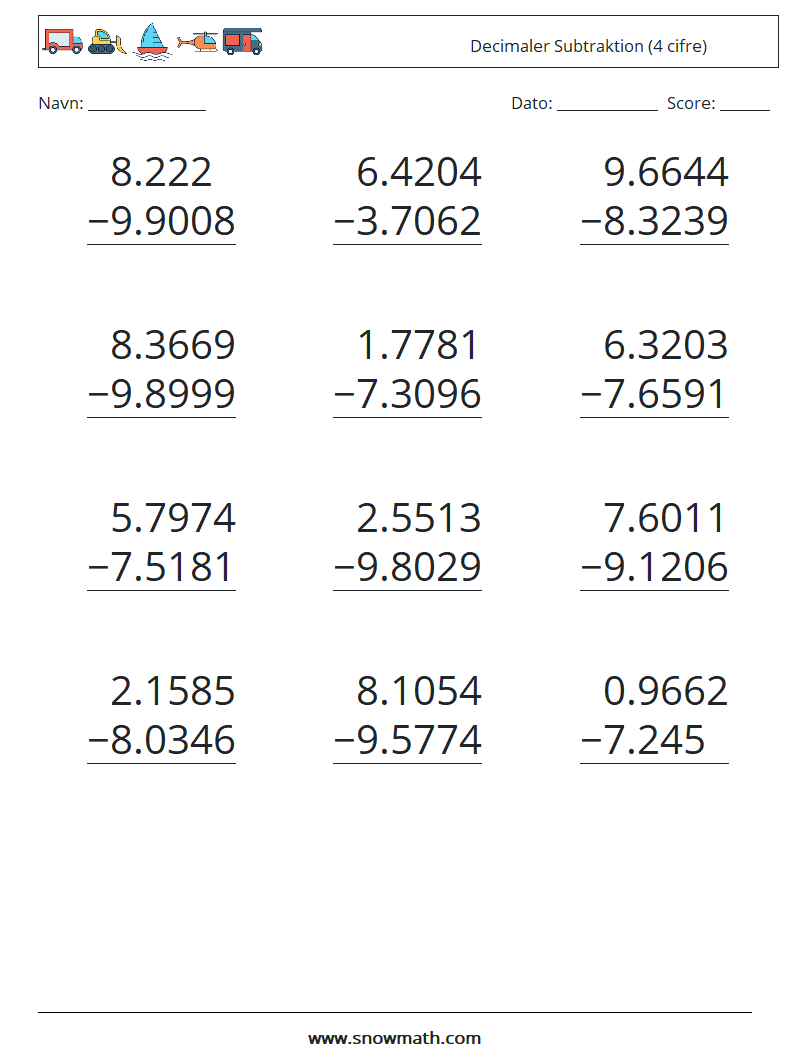 Decimaler Subtraktion (4 cifre)

Navn: ____

Dato: ____ Score: ____

8.222
−9.9008

6.4204
−3.7062

9.6644
−8.3239

8.3669
−9.8999

1.7781
−7.3096

6.3203
−7.6591

5.7974
−7.5181

2.5513
−9.8029

7.6011
−9.1206

2.1585
−8.0346

8.1054
−9.5774

0.9662
−7.245

www.snowmath.com